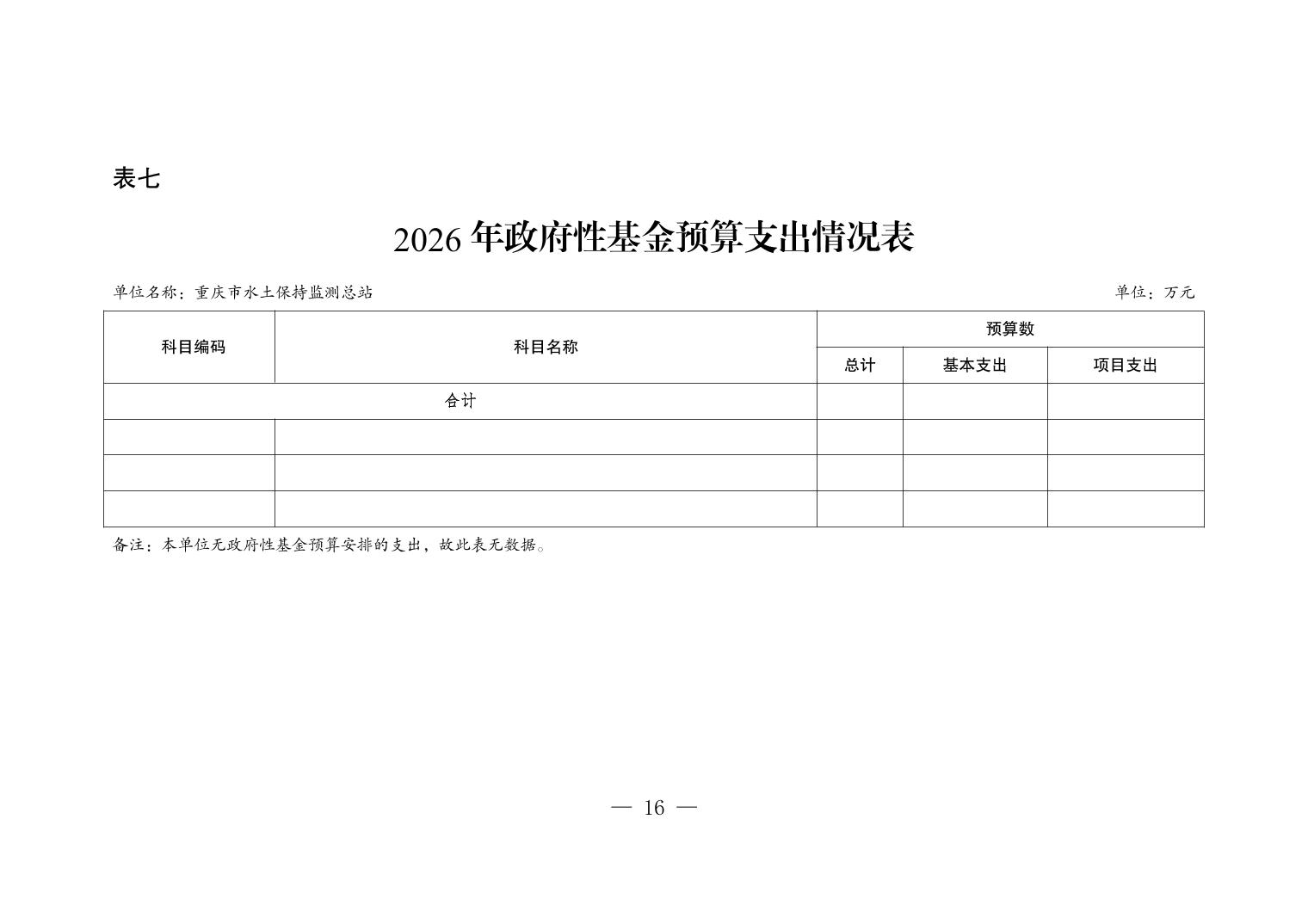 表七

2026 年政府性基金预算支出情况表

单位名称：重庆市水土保持监测总站

单位：万元

| 科目编码 | 科目名称 | 预算数 | | |
|---|---|---|---|---|
| | | 总计 | 基本支出 | 项目支出 |
| 合计 | | | | |
| | | | | |
| | | | | |
| | | | | |

备注：本单位无政府性基金预算安排的支出，故此表无数据。

— 16 —